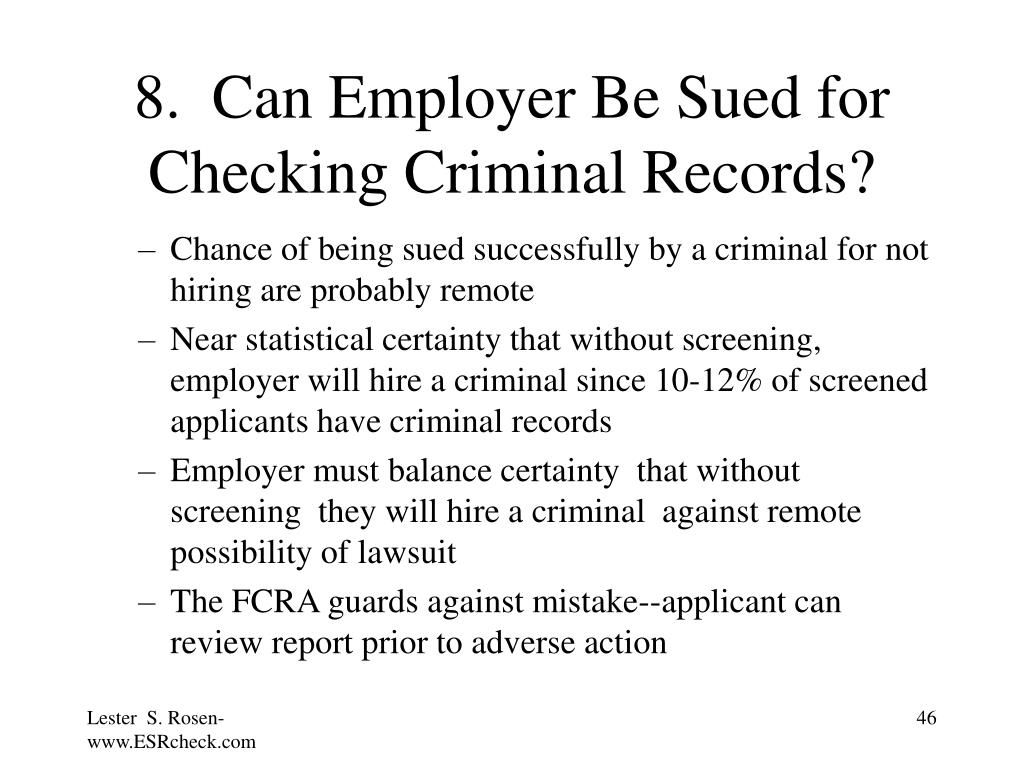 8. Can Employer Be Sued for Checking Criminal Records?

– Chance of being sued successfully by a criminal for not hiring are probably remote

– Near statistical certainty that without screening, employer will hire a criminal since 10-12% of screened applicants have criminal records

– Employer must balance certainty that without screening they will hire a criminal against remote possibility of lawsuit

– The FCRA guards against mistake--applicant can review report prior to adverse action

Lester S. Rosen- www.ESRcheck.com

46